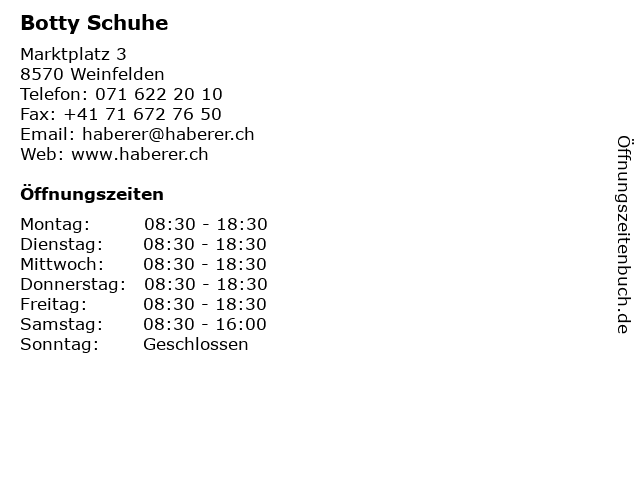 Botty Schuhe

Marktplatz 3
8570 Weinfelden
Telefon: 071 622 20 10
Fax: +41 71 672 76 50
Email: haberer@haberer.ch
Web: www.haberer.ch

Öffnungszeiten

| | |
|---|---|
| Montag: | 08:30 - 18:30 |
| Dienstag: | 08:30 - 18:30 |
| Mittwoch: | 08:30 - 18:30 |
| Donnerstag: | 08:30 - 18:30 |
| Freitag: | 08:30 - 18:30 |
| Samstag: | 08:30 - 16:00 |
| Sonntag: | Geschlossen |

Öffnungszeitenbuch.de